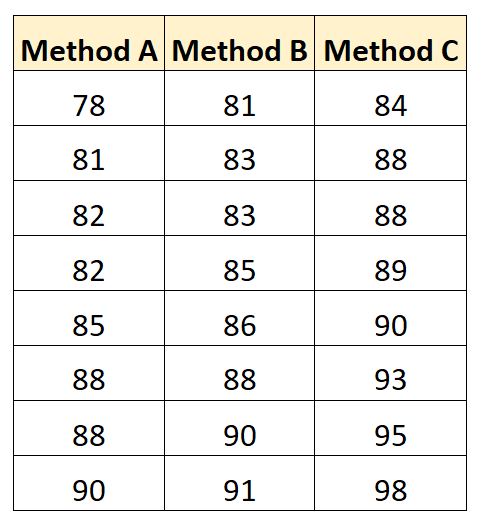 | Method A | Method B | Method C |
|---|---|---|
| 78 | 81 | 84 |
| 81 | 83 | 88 |
| 82 | 83 | 88 |
| 82 | 85 | 89 |
| 85 | 86 | 90 |
| 88 | 88 | 93 |
| 88 | 90 | 95 |
| 90 | 91 | 98 |